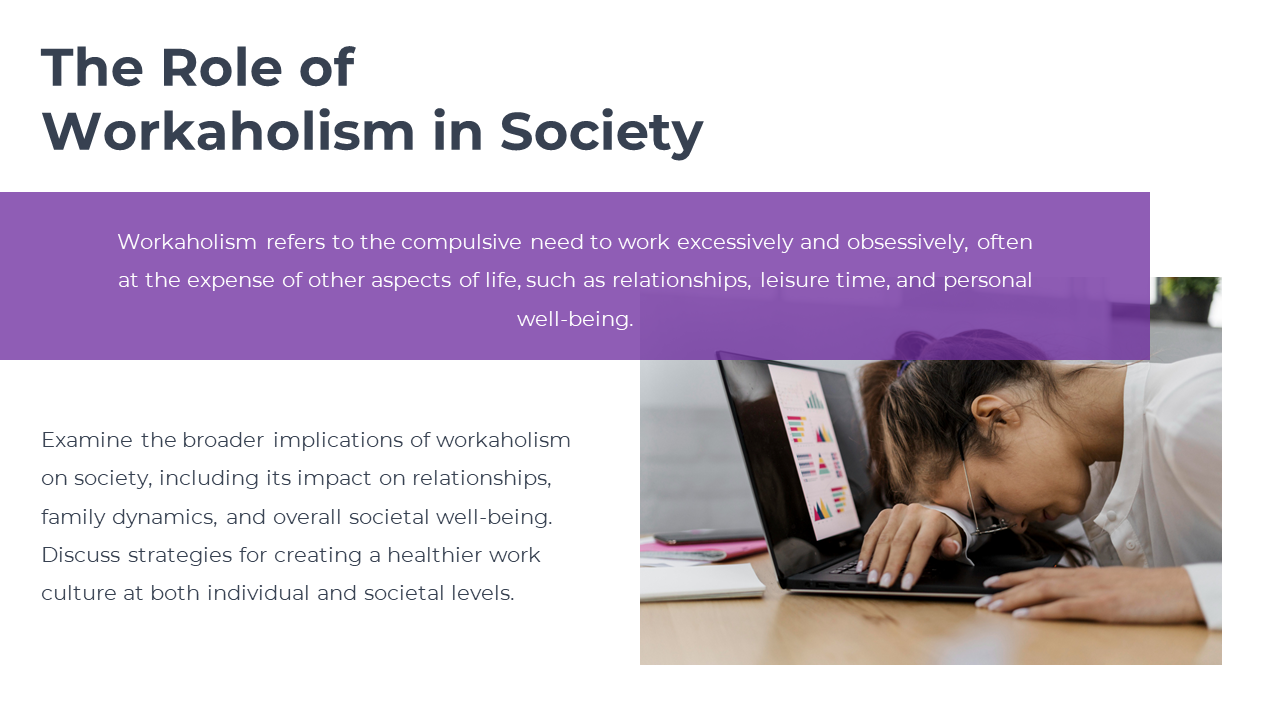 The Role of
Workaholism in Society

Workaholism refers to the compulsive need to work excessively and obsessively, often at the expense of other aspects of life, such as relationships, leisure time, and personal well-being.

Examine the broader implications of workaholism on society, including its impact on relationships, family dynamics, and overall societal well-being. Discuss strategies for creating a healthier work culture at both individual and societal levels.